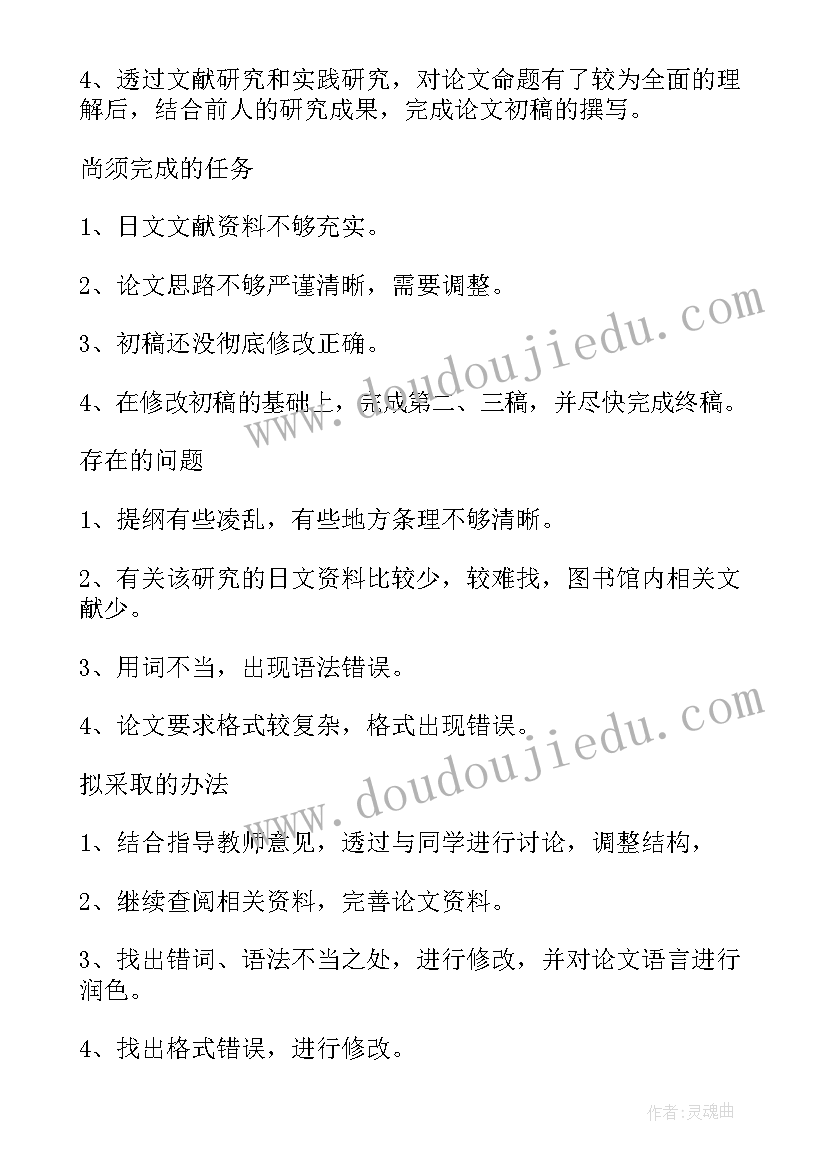 4、透过文献研究和实践研究，对论文命题有了较为全面的理解后，结合前人的研究成果，完成论文初稿的撰写。

尚须完成的任务

1、日文文献资料不够充实。

2、论文思路不够严谨清晰，需要调整。

3、初稿还没彻底修改正确。

4、在修改初稿的基础上，完成第二、三稿，并尽快完成终稿。

存在的问题

1、提纲有些凌乱，有些地方条理不够清晰。

2、有关该研究的日文资料比较少，较难找，图书馆内相关文献少。

3、用词不当，出现语法错误。

4、论文要求格式较复杂，格式出现错误。

拟采取的办法

1、结合指导教师意见，透过与同学进行讨论，调整结构，

2、继续查阅相关资料，完善论文资料。

3、找出错词、语法不当之处，进行修改，并对论文语言进行润色。

4、找出格式错误，进行修改。

www.doudoujiedu.com

www.doudoujiedu.com

作者：灵魂曲